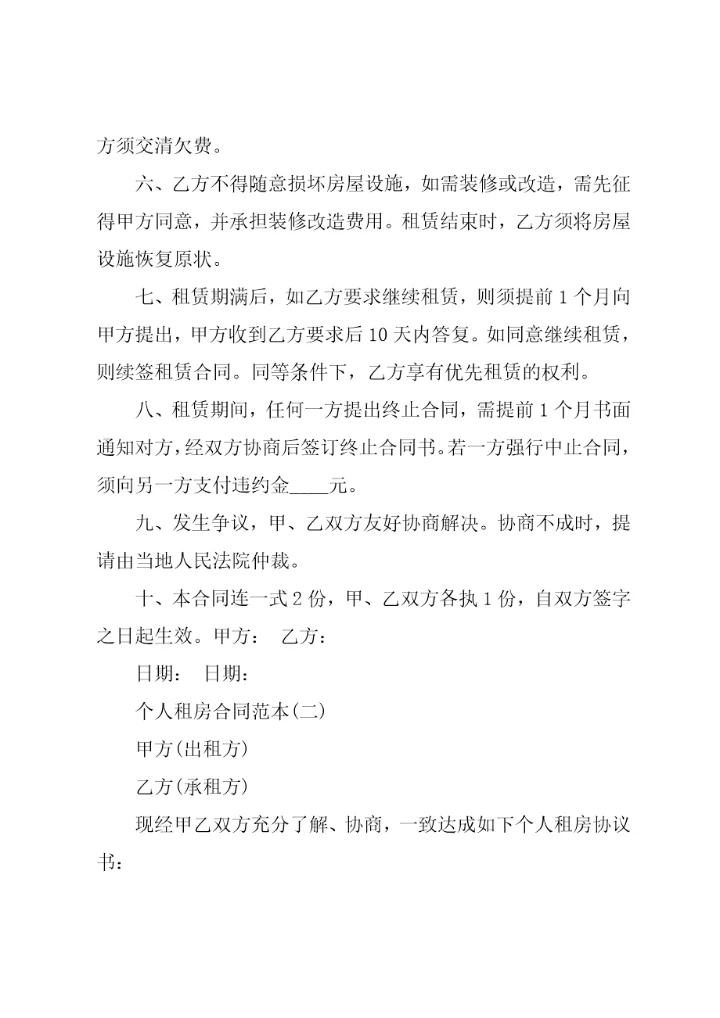 方须交清欠费。

六、乙方不得随意损坏房屋设施，如需装修或改造，需先征得甲方同意，并承担装修改造费用。租赁结束时，乙方须将房屋设施恢复原状。

七、租赁期满后，如乙方要求继续租赁，则须提前 1 个月向甲方提出，甲方收到乙方要求后 10 天内答复。如同意继续租赁，则续签租赁合同。同等条件下，乙方享有优先租赁的权利。

八、租赁期间，任何一方提出终止合同，需提前 1 个月书面通知对方，经双方协商后签订终止合同书。若一方强行中止合同，须向另一方支付违约金____元。

九、发生争议，甲、乙双方友好协商解决。协商不成时，提请由当地人民法院仲裁。

十、本合同连一式 2 份，甲、乙双方各执 1 份，自双方签字之日起生效。甲方： 乙方：

日期： 日期：

个人租房合同范本(二)

甲方(出租方)

乙方(承租方)

现经甲乙双方充分了解、协商，一致达成如下个人租房协议书：